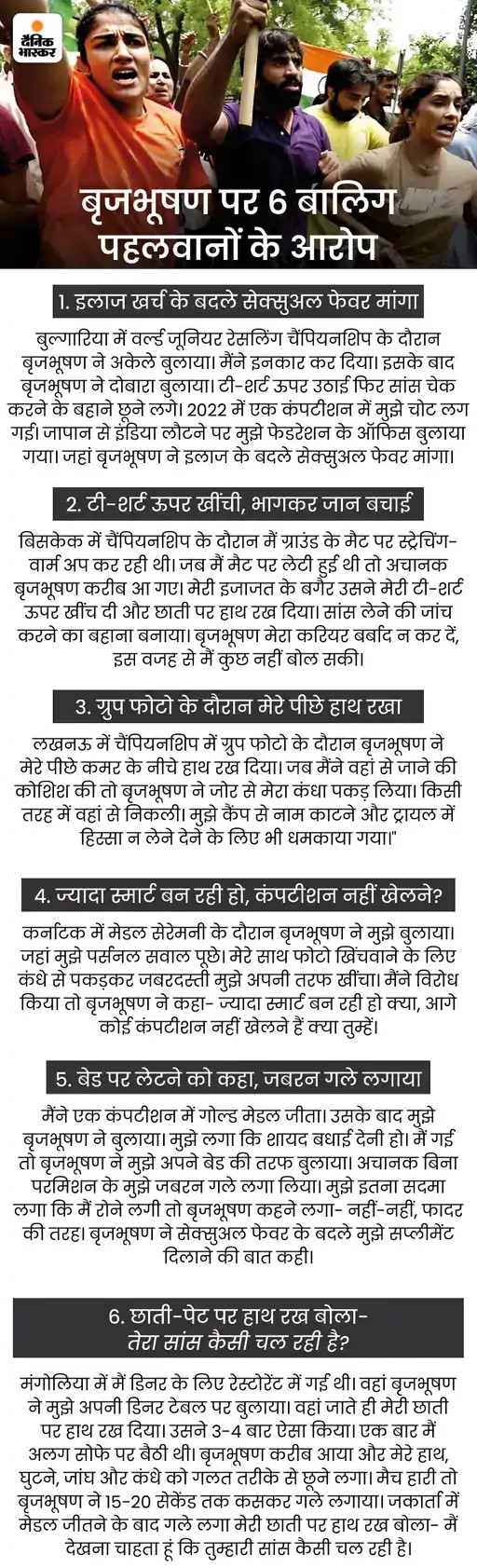 दैनिक भास्कर

बृजभूषण पर 6 बालिग पहलवानों के आरोप

1. इलाज खर्च के बदले सेक्सुअल फेवर मांगा

बुल्गारिया में वर्ल्ड जूनियर रेसलिंग चैंपियनशिप के दौरान बृजभूषण ने अकेले बुलाया। मैंने इनकार कर दिया। इसके बाद बृजभूषण ने दोबारा बुलाया। टी-शर्ट ऊपर उठाई फिर सांस चेक करने के बहाने छूने लगे। 2022 में एक कंपटीशन में मुझे चोट लग गई। जापान से इंडिया लौटने पर मुझे फेडरेशन के ऑफिस बुलाया गया। जहां बृजभूषण ने इलाज के बदले सेक्सुअल फेवर मांगा।

2. टी-शर्ट ऊपर खींची, भागकर जान बचाई

बिसकेक में चैंपियनशिप के दौरान मैं ग्राउंड के मैट पर स्ट्रेचिंग-वार्म अप कर रही थी। जब मैं मैट पर लेटी हुई थी तो अचानक बृजभूषण करीब आ गए। मेरी इजाजत के बगैर उसने मेरी टी-शर्ट ऊपर खींच दी और छाती पर हाथ रख दिया। सांस लेने की जांच करने का बहाना बनाया। बृजभूषण मेरा करियर बर्बाद न कर दें, इस वजह से मैं कुछ नहीं बोल सकी।

3. ग्रुप फोटो के दौरान मेरे पीछे हाथ रखा

लखनऊ में चैंपियनशिप में ग्रुप फोटो के दौरान बृजभूषण ने मेरे पीछे कमर के नीचे हाथ रख दिया। जब मैंने वहां से जाने की कोशिश की तो बृजभूषण ने जोर से मेरा कंधा पकड़ लिया। किसी तरह मैं वहां से निकली। मुझे कैंप से नाम काटने और ट्रायल में हिस्सा न लेने देने के लिए भी धमकाया गया।"

4. ज्यादा स्मार्ट बन रही हो, कंपटीशन नहीं खेलने?

कर्नाटक में मेडल सेरेमनी के दौरान बृजभूषण ने मुझे बुलाया। जहां मुझे पर्सनल सवाल पूछे। मेरे साथ फोटो खिंचवाने के लिए कंधे से पकड़कर जबरदस्ती मुझे अपनी तरफ खींचा। मैंने विरोध किया तो बृजभूषण ने कहा- ज्यादा स्मार्ट बन रही हो क्या, आगे कोई कंपटीशन नहीं खेलने हैं क्या तुम्हें।

5. बेड पर लेटने को कहा, जबरन गले लगाया

मैंने एक कंपटीशन में गोल्ड मेडल जीता। उसके बाद मुझे बृजभूषण ने बुलाया। मुझे लगा कि शायद बधाई देनी हो। मैं गई तो बृजभूषण ने मुझे अपने बेड की तरफ बुलाया। अचानक बिना परमिशन के मुझे जबरन गले लगा लिया। मुझे इतना सदमा लगा कि मैं रोने लगी तो बृजभूषण कहने लगा- नहीं-नहीं, फादर की तरह। बृजभूषण ने सेक्सुअल फेवर के बदले मुझे सप्लीमेंट दिलाने की बात कही।

6. छाती-पेट पर हाथ रख बोला- तेरा सांस कैसी चल रही है?

मंगोलिया में मैं डिनर के लिए रेस्टोरेंट में गई थी। वहां बृजभूषण ने मुझे अपनी डिनर टेबल पर बुलाया। वहां जाते ही मेरी छाती पर हाथ रख दिया। उसने 3-4 बार ऐसा किया। एक बार मैं अलग सोफे पर बैठी थी। बृजभूषण करीब आया और मेरे हाथ, घुटने, जांघ और कंधे को गलत तरीके से छूने लगा। मैच हारी तो बृजभूषण ने 15-20 सेकेंड तक कसकर गले लगाया। जकार्ता में मेडल जीतने के बाद गले लगा मेरी छाती पर हाथ रख बोला- मैं देखना चाहता हूं कि तुम्हारी सांस कैसी चल रही है।